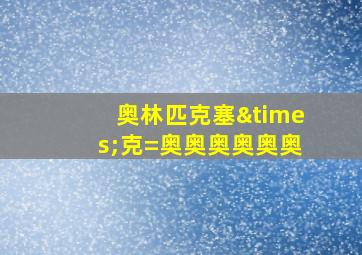 奥林匹克塞&times;克=奥奥奥奥奥奥